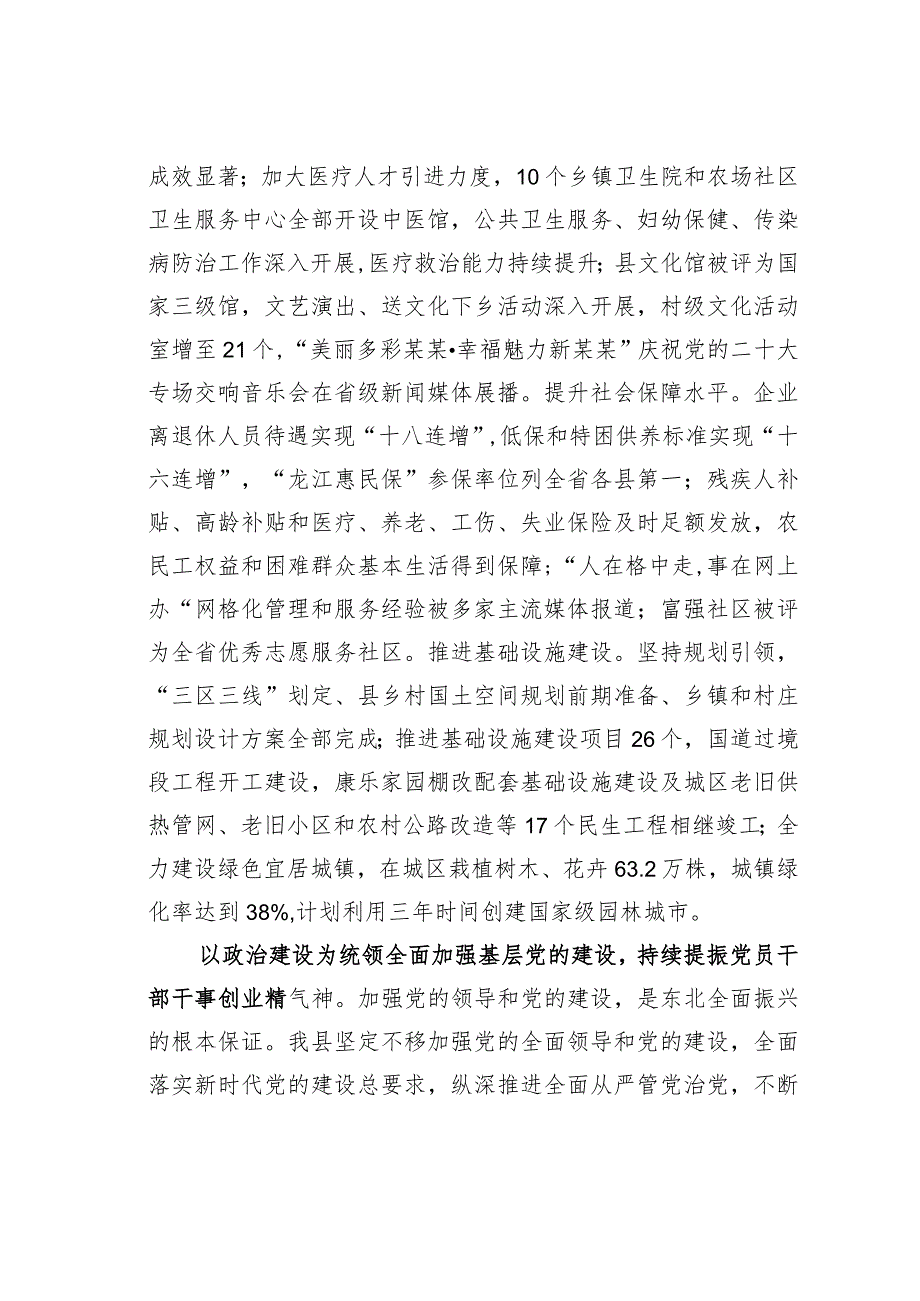 成效显著；加大医疗人才引进力度，10个乡镇卫生院和农场社区卫生服务中心全部开设中医馆，公共卫生服务、妇幼保健、传染病防治工作深入开展,医疗救治能力持续提升；县文化馆被评为国家三级馆，文艺演出、送文化下乡活动深入开展，村级文化活动室增至21个，“美丽多彩某某•幸福魅力新某某”庆祝党的二十大专场交响音乐会在省级新闻媒体展播。提升社会保障水平。企业离退休人员待遇实现“十八连增”,低保和特困供养标准实现“十六连增”，“龙江惠民保”参保率位列全省各县第一；残疾人补贴、高龄补贴和医疗、养老、工伤、失业保险及时足额发放，农民工权益和困难群众基本生活得到保障；“人在格中走,事在网上办“网格化管理和服务经验被多家主流媒体报道；富强社区被评为全省优秀志愿服务社区。推进基础设施建设。坚持规划引领，“三区三线”划定、县乡村国土空间规划前期准备、乡镇和村庄规划设计方案全部完成；推进基础设施建设项目26个，国道过境段工程开工建设，康乐家园棚改配套基础设施建设及城区老旧供热管网、老旧小区和农村公路改造等17个民生工程相继竣工；全力建设绿色宜居城镇，在城区栽植树木、花卉63.2万株，城镇绿化率达到38%,计划利用三年时间创建国家级园林城市。

以政治建设为统领全面加强基层党的建设，持续提振党员干部干事创业精气神。加强党的领导和党的建设，是东北全面振兴的根本保证。我县坚定不移加强党的全面领导和党的建设，全面落实新时代党的建设总要求，纵深推进全面从严管党治党，不断